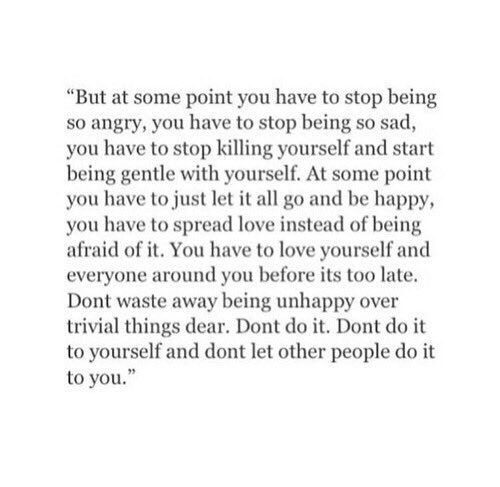 “But at some point you have to stop being so angry, you have to stop being so sad, you have to stop killing yourself and start being gentle with yourself. At some point you have to just let it all go and be happy, you have to spread love instead of being afraid of it. You have to love yourself and everyone around you before its too late. Dont waste away being unhappy over trivial things dear. Dont do it. Dont do it to yourself and dont let other people do it to you.”